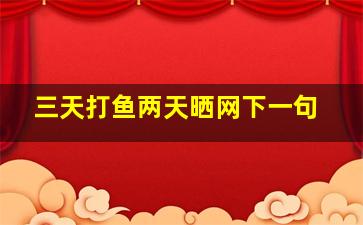 三天打鱼两天晒网下一句